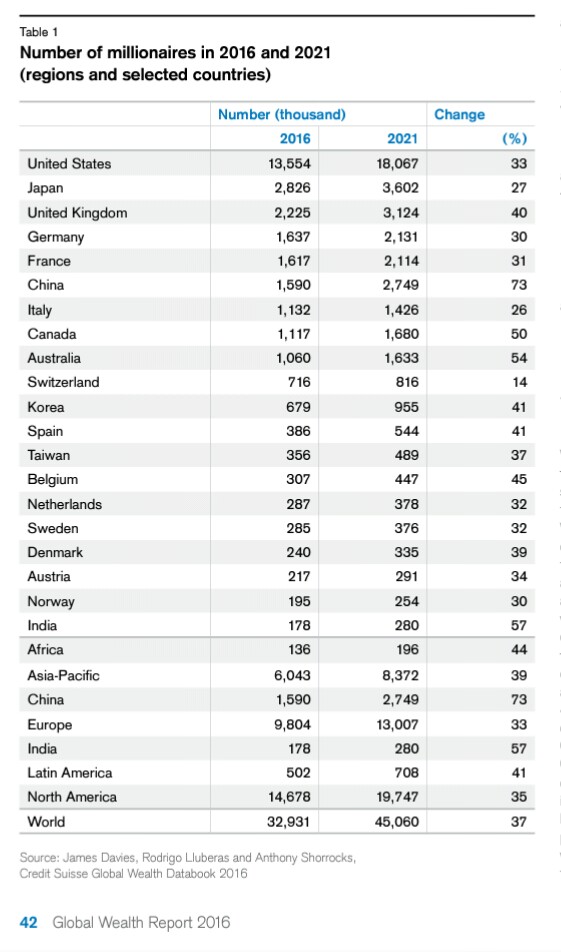 Table 1
Number of millionaires in 2016 and 2021 (regions and selected countries)

| | Number (thousand) | | Change |
|---|---|---|---|
| | 2016 | 2021 | (%) |
| United States | 13,554 | 18,067 | 33 |
| Japan | 2,826 | 3,602 | 27 |
| United Kingdom | 2,225 | 3,124 | 40 |
| Germany | 1,637 | 2,131 | 30 |
| France | 1,617 | 2,114 | 31 |
| China | 1,590 | 2,749 | 73 |
| Italy | 1,132 | 1,426 | 26 |
| Canada | 1,117 | 1,680 | 50 |
| Australia | 1,060 | 1,633 | 54 |
| Switzerland | 716 | 816 | 14 |
| Korea | 679 | 955 | 41 |
| Spain | 386 | 544 | 41 |
| Taiwan | 356 | 489 | 37 |
| Belgium | 307 | 447 | 45 |
| Netherlands | 287 | 378 | 32 |
| Sweden | 285 | 376 | 32 |
| Denmark | 240 | 335 | 39 |
| Austria | 217 | 291 | 34 |
| Norway | 195 | 254 | 30 |
| India | 178 | 280 | 57 |
| Africa | 136 | 196 | 44 |
| Asia-Pacific | 6,043 | 8,372 | 39 |
| China | 1,590 | 2,749 | 73 |
| Europe | 9,804 | 13,007 | 33 |
| India | 178 | 280 | 57 |
| Latin America | 502 | 708 | 41 |
| North America | 14,678 | 19,747 | 35 |
| World | 32,931 | 45,060 | 37 |

Source: James Davies, Rodrigo Lluberas and Anthony Shorrocks, Credit Suisse Global Wealth Databook 2016

42 Global Wealth Report 2016